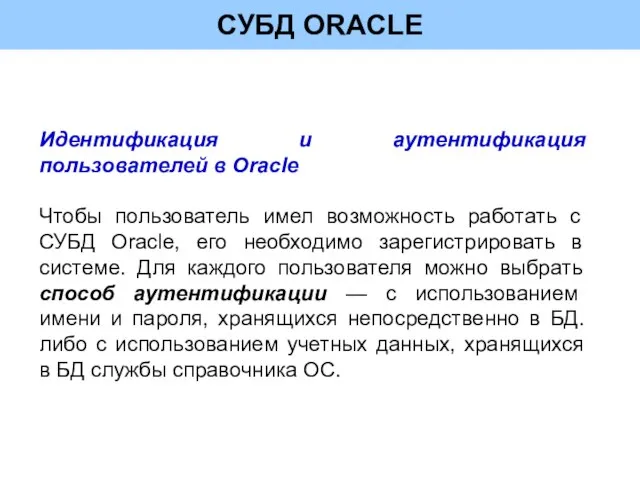 СУБД ORACLE

Идентификация и аутентификация пользователей в Oracle

Чтобы пользователь имел возможность работать с СУБД Oracle, его необходимо зарегистрировать в системе. Для каждого пользователя можно выбрать способ аутентификации — с использованием имени и пароля, хранящихся непосредственно в БД. либо с использованием учетных данных, хранящихся в БД службы справочника ОС.